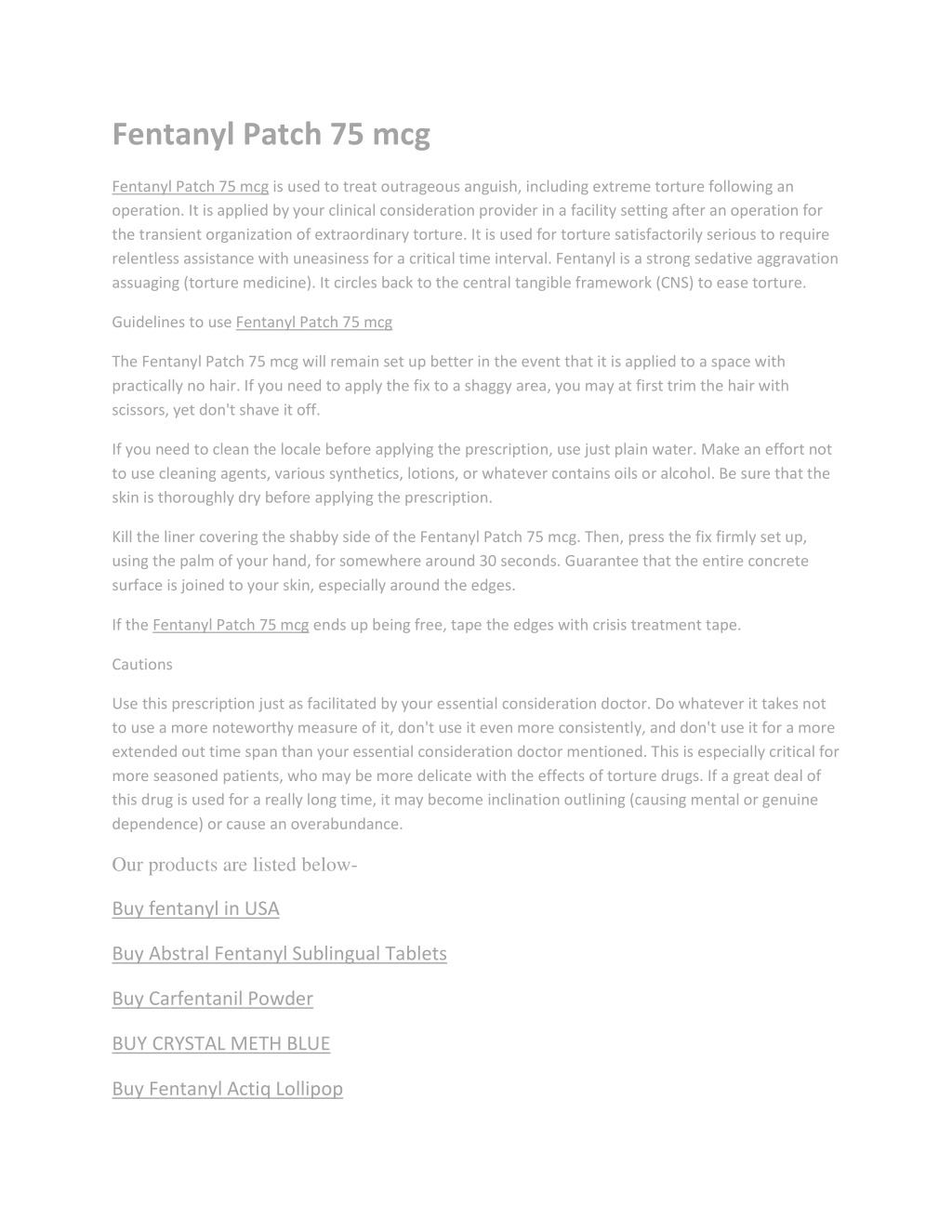 Fentanyl Patch 75 mcg

Fentanyl Patch 75 mcg is used to treat outrageous anguish, including extreme torture following an operation. It is applied by your clinical consideration provider in a facility setting after an operation for the transient organization of extraordinary torture. It is used for torture satisfactorily serious to require relentless assistance with uneasiness for a critical time interval. Fentanyl is a strong sedative aggravation assuaging (torture medicine). It circles back to the central tangible framework (CNS) to ease torture.

Guidelines to use Fentanyl Patch 75 mcg

The Fentanyl Patch 75 mcg will remain set up better in the event that it is applied to a space with practically no hair. If you need to apply the fix to a shaggy area, you may at first trim the hair with scissors, yet don't shave it off.

If you need to clean the locale before applying the prescription, use just plain water. Make an effort not to use cleaning agents, various synthetics, lotions, or whatever contains oils or alcohol. Be sure that the skin is thoroughly dry before applying the prescription.

Kill the liner covering the shabby side of the Fentanyl Patch 75 mcg. Then, press the fix firmly set up, using the palm of your hand, for somewhere around 30 seconds. Guarantee that the entire concrete surface is joined to your skin, especially around the edges.

If the Fentanyl Patch 75 mcg ends up being free, tape the edges with crisis treatment tape.

Cautions

Use this prescription just as facilitated by your essential consideration doctor. Do whatever it takes not to use a more noteworthy measure of it, don't use it even more consistently, and don't use it for a more extended out time span than your essential consideration doctor mentioned. This is especially critical for more seasoned patients, who may be more delicate with the effects of torture drugs. If a great deal of this drug is used for a really long time, it may become inclination outlining (causing mental or genuine dependence) or cause an overabundance.

Our products are listed below-

Buy fentanyl in USA

Buy Abstral Fentanyl Sublingual Tablets

Buy Carfentanil Powder

BUY CRYSTAL METH BLUE

Buy Fentanyl Actiq Lollipop